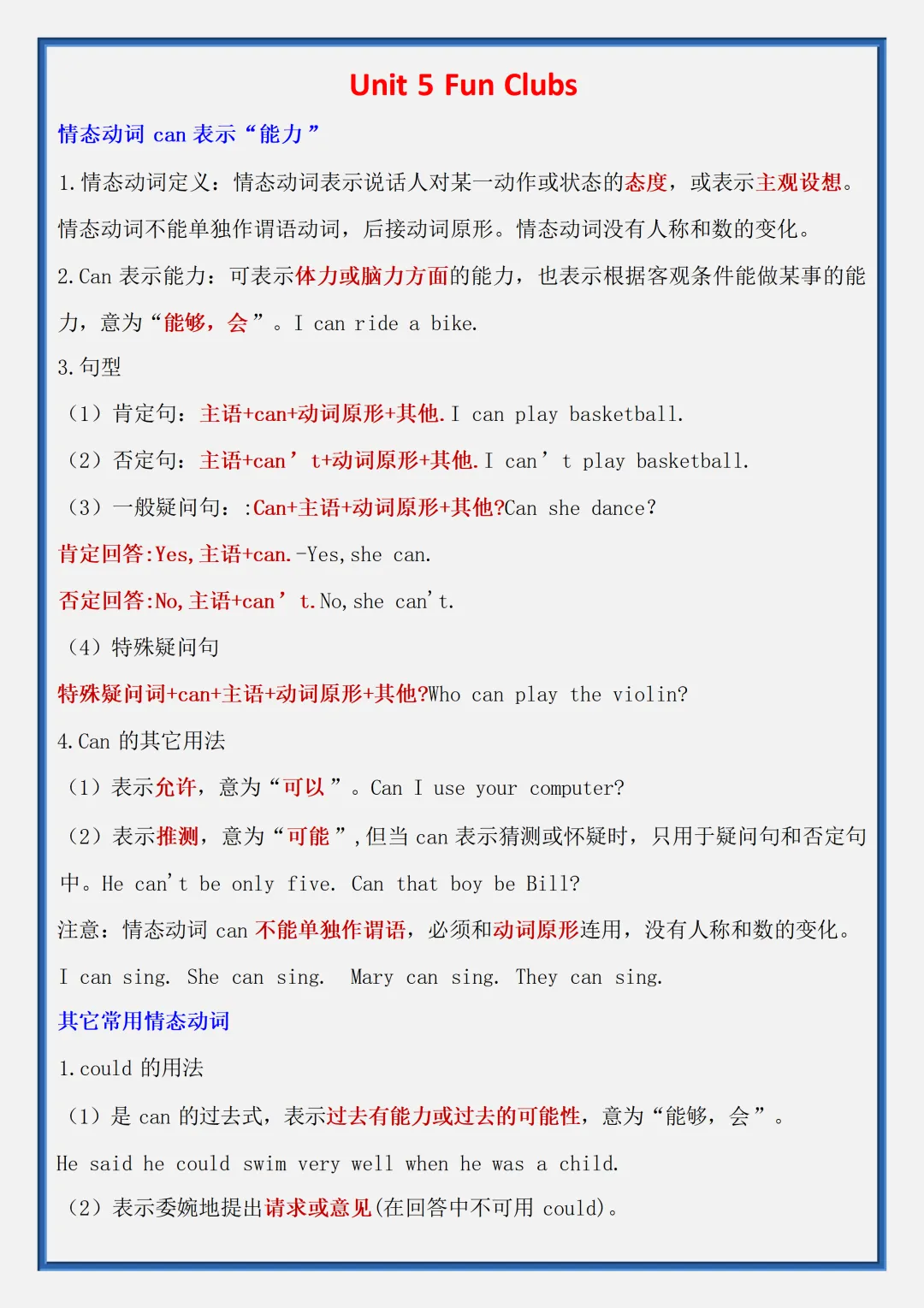 Unit 5 Fun Clubs

情态动词can表示“能力”

1.情态动词定义：情态动词表示说话人对某一动作或状态的态度，或表示主观设想。情态动词不能单独作谓语动词，后接动词原形。情态动词没有人称和数的变化。

2.Can表示能力：可表示体力或脑力方面的能力，也表示根据客观条件能做某事的能力，意为“能够，会”。I can ride a bike.

3.句型

（1）肯定句：主语+can+动词原形+其他.I can play basketball.

（2）否定句：主语+can't+动词原形+其他.I can't play basketball.

（3）一般疑问句：:Can+主语+动词原形+其他?Can she dance?

肯定回答:Yes,主语+can.-Yes,she can.

否定回答:No,主语+can't.No,she can't.

（4）特殊疑问句

特殊疑问词+can+主语+动词原形+其他?Who can play the violin?

4.Can的其它用法

（1）表示允许，意为“可以”。Can I use your computer?

（2）表示推测，意为“可能”,但当can表示猜测或怀疑时，只用于疑问句和否定句中。He can't be only five. Can that boy be Bill?

注意：情态动词can不能单独作谓语，必须和动词原形连用，没有人称和数的变化。

I can sing. She can sing. Mary can sing. They can sing.

其它常用情态动词

1.could的用法

（1）是can的过去式，表示过去有能力或过去的可能性，意为“能够，会”。

He said he could swim very well when he was a child.

（2）表示委婉地提出请求或意见(在回答中不可用could)。